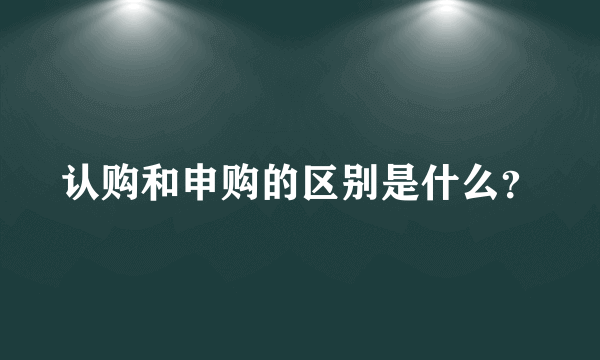 认购和申购的区别是什么?